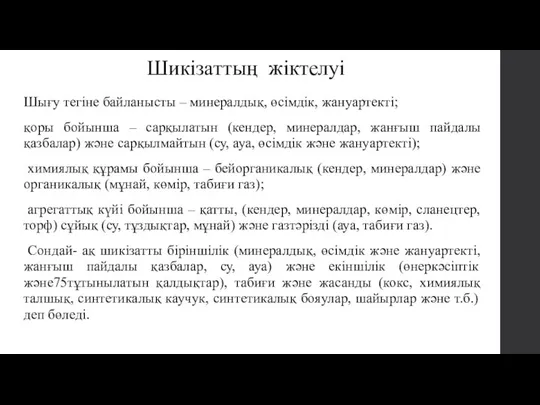 Шикізаттың жіктелуі

Шығу тегіне байланысты – минералдық, өсімдік, жануартекті;

қоры бойынша – сарқылатын (кендер, минералдар, жанғыш пайдалы қазбалар) және сарқылмайтын (су, ауа, өсімдік және жануартекті);

химиялық құрамы бойынша – бейорганикалық (кендер, минералдар) және органикалық (мұнай, көмір, табиғи газ);

агрегаттық күйі бойынша – қатты, (кендер, минералдар, көмір, сланецтер, торф) сұйық (су, тұздықтар, мұнай) және газтәрізді (ауа, табиғи газ).

Сондай- ақ шикізатты біріншілік (минералдық, өсімдік және жануартекті, жанғыш пайдалы қазбалар, су, ауа) және екіншілік (өнеркәсіптік және75тұтынылатын қалдықтар), табиғи және жасанды (кокс, химиялық талшық, синтетикалық каучук, синтетикалық бояулар, шайырлар және т.б.) деп бөледі.